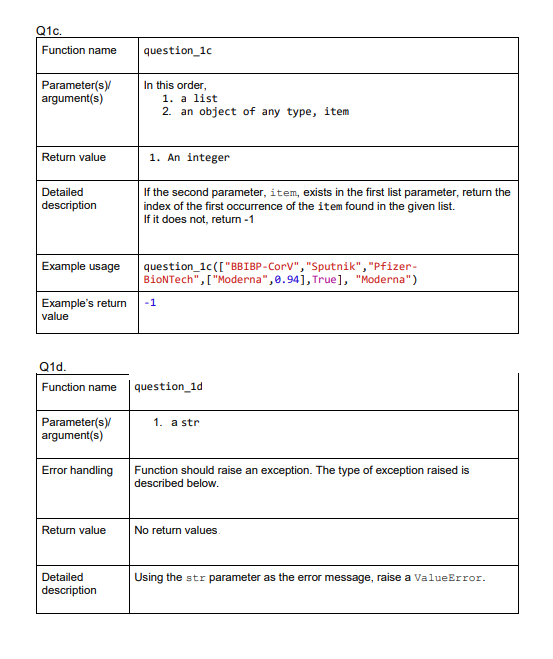 Q1c.

| Function name | question_1c |
|---|---|
| Parameter(s)/ argument(s) | In this order, 1. a list 2. an object of any type, item |
| Return value | 1. An integer |
| Detailed description | If the second parameter, item, exists in the first list parameter, return the index of the first occurrence of the item found in the given list. If it does not, return -1 |
| Example usage | question_1c(["BBIBP-CorV","Sputnik","Pfizer-BioNTech",["Moderna",0.94],True], "Moderna") |
| Example's return value | -1 |

Q1d.

| Function name | question_1d |
|---|---|
| Parameter(s)/ argument(s) | 1. a str |
| Error handling | Function should raise an exception. The type of exception raised is described below. |
| Return value | No return values. |
| Detailed description | Using the str parameter as the error message, raise a ValueError. |